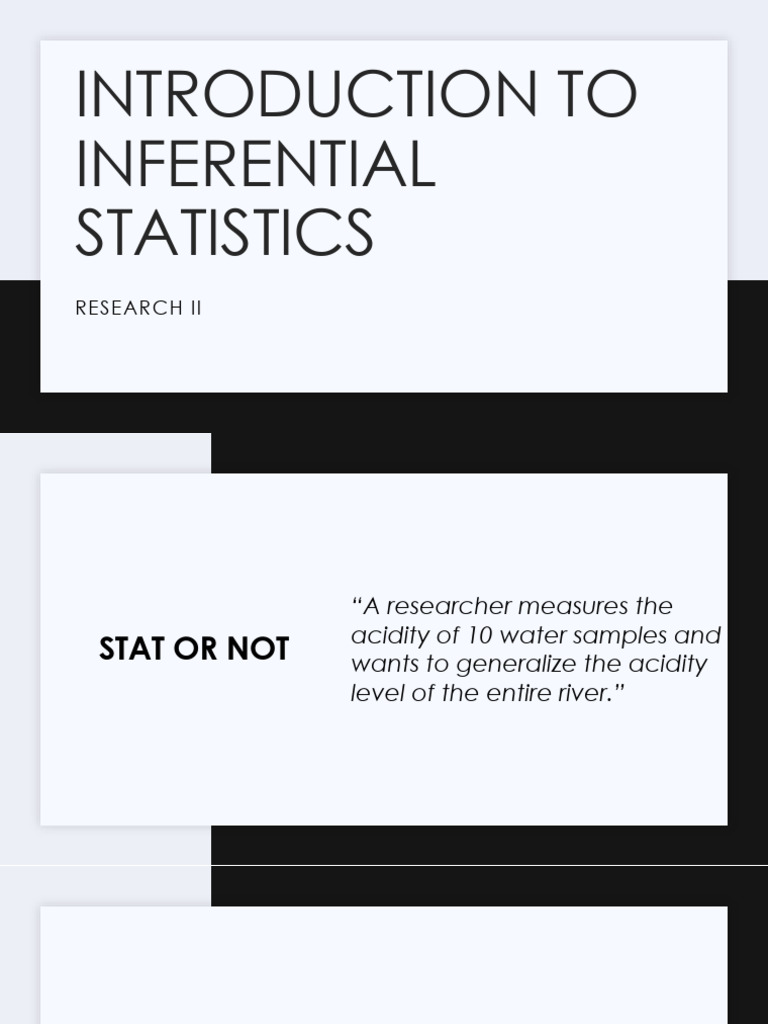 INTRODUCTION TO INFERENTIAL STATISTICS

RESEARCH II

STAT OR NOT

"A researcher measures the acidity of 10 water samples and wants to generalize the acidity level of the entire river."